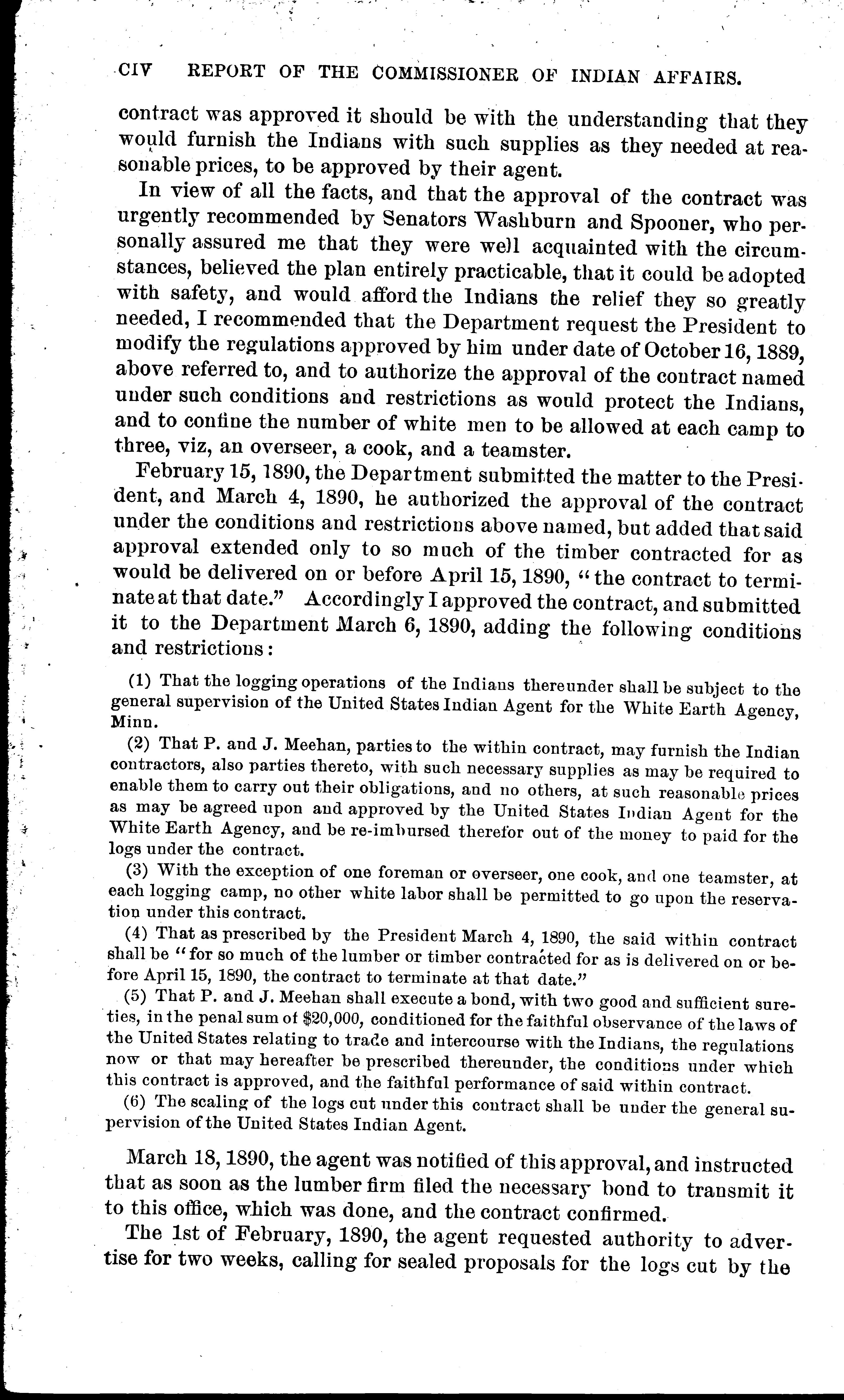 CIV REPORT OF THE COMMISSIONER OF INDIAN AFFAIRS.

contract was approved it should be with the understanding that they would furnish the Indians with such supplies as they needed at reasonable prices, to be approved by their agent.

In view of all the facts, and that the approval of the contract was urgently recommended by Senators Washburn and Spooner, who personally assured me that they were well acquainted with the circumstances, believed the plan entirely practicable, that it could be adopted with safety, and would afford the Indians the relief they so greatly needed, I recommended that the Department request the President to modify the regulations approved by him under date of October 16, 1889, above referred to, and to authorize the approval of the contract named under such conditions and restrictions as would protect the Indians, and to confine the number of white men to be allowed at each camp to three, viz, an overseer, a cook, and a teamster.

February 15, 1890, the Department submitted the matter to the President, and March 4, 1890, he authorized the approval of the contract under the conditions and restrictions above named, but added that said approval extended only to so much of the timber contracted for as would be delivered on or before April 15, 1890, "the contract to terminate at that date." Accordingly I approved the contract, and submitted it to the Department March 6, 1890, adding the following conditions and restrictions:

(1) That the logging operations of the Indians thereunder shall be subject to the general supervision of the United States Indian Agent for the White Earth Agency, Minn.

(2) That P. and J. Meehan, parties to the within contract, may furnish the Indian contractors, also parties thereto, with such necessary supplies as may be required to enable them to carry out their obligations, and no others, at such reasonable prices as may be agreed upon and approved by the United States Indian Agent for the White Earth Agency, and be re-imbursed therefor out of the money to paid for the logs under the contract.

(3) With the exception of one foreman or overseer, one cook, and one teamster, at each logging camp, no other white labor shall be permitted to go upon the reservation under this contract.

(4) That as prescribed by the President March 4, 1890, the said within contract shall be "for so much of the lumber or timber contracted for as is delivered on or before April 15, 1890, the contract to terminate at that date."

(5) That P. and J. Meehan shall execute a bond, with two good and sufficient sureties, in the penal sum of $20,000, conditioned for the faithful observance of the laws of the United States relating to trade and intercourse with the Indians, the regulations now or that may hereafter be prescribed thereunder, the conditions under which this contract is approved, and the faithful performance of said within contract.

(6) The scaling of the logs cut under this contract shall be under the general supervision of the United States Indian Agent.

March 18, 1890, the agent was notified of this approval, and instructed that as soon as the lumber firm filed the necessary bond to transmit it to this office, which was done, and the contract confirmed.

The 1st of February, 1890, the agent requested authority to advertise for two weeks, calling for sealed proposals for the logs cut by the